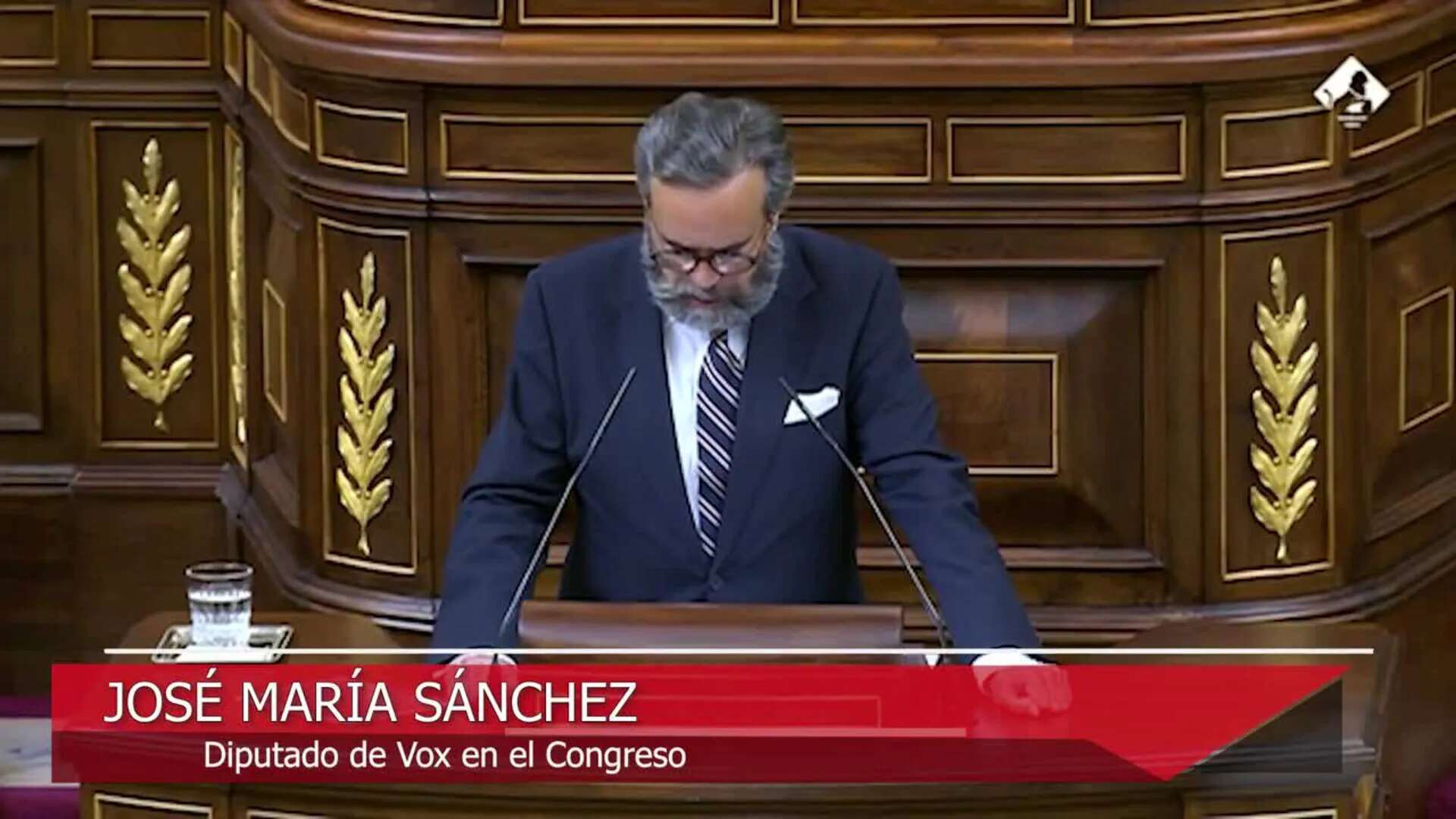 JOSÉ MARÍA SÁNCHEZ
Diputado de Vox en el Congreso